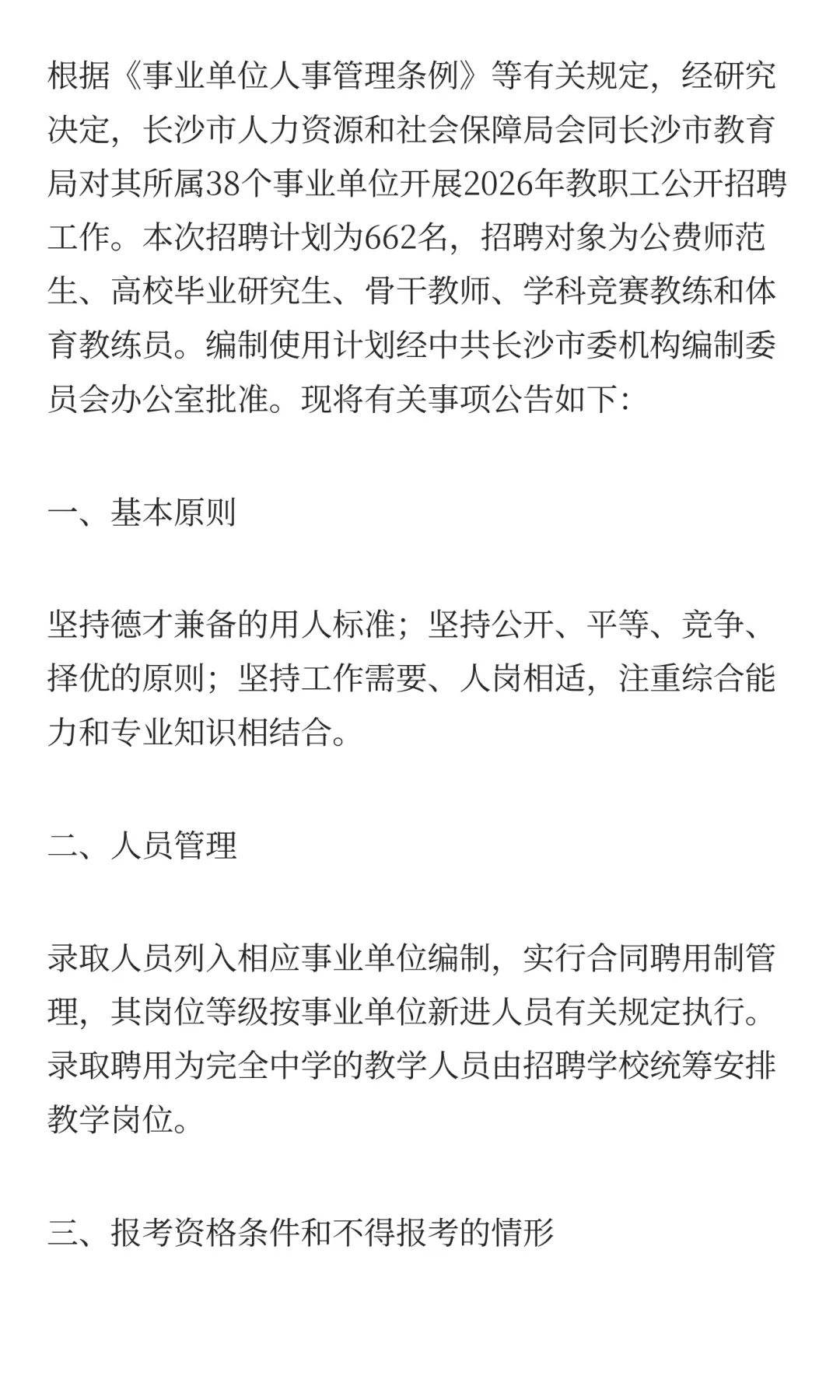 根据《事业单位人事管理条例》等有关规定，经研究决定，长沙市人力资源和社会保障局会同长沙市教育局对其所属38个事业单位开展2026年教职工公开招聘工作。本次招聘计划为662名，招聘对象为公费师范生、高校毕业研究生、骨干教师、学科竞赛教练和体育教练员。编制使用计划经中共长沙市委机构编制委员会办公室批准。现将有关事项公告如下：

一、基本原则

坚持德才兼备的用人标准；坚持公开、平等、竞争、择优的原则；坚持工作需要、人岗相适，注重综合能力和专业知识相结合。

二、人员管理

录取人员列入相应事业单位编制，实行合同聘用制管理，其岗位等级按事业单位新进人员有关规定执行。录取聘用为完全中学的教学人员由招聘学校统筹安排教学岗位。

三、报考资格条件和不得报考的情形